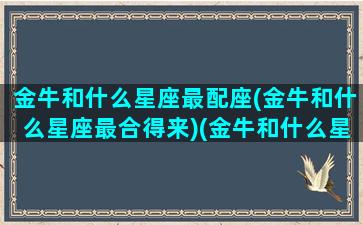 金牛和什么星座最配座(金牛和什么星座最合得来)(金牛和什么星